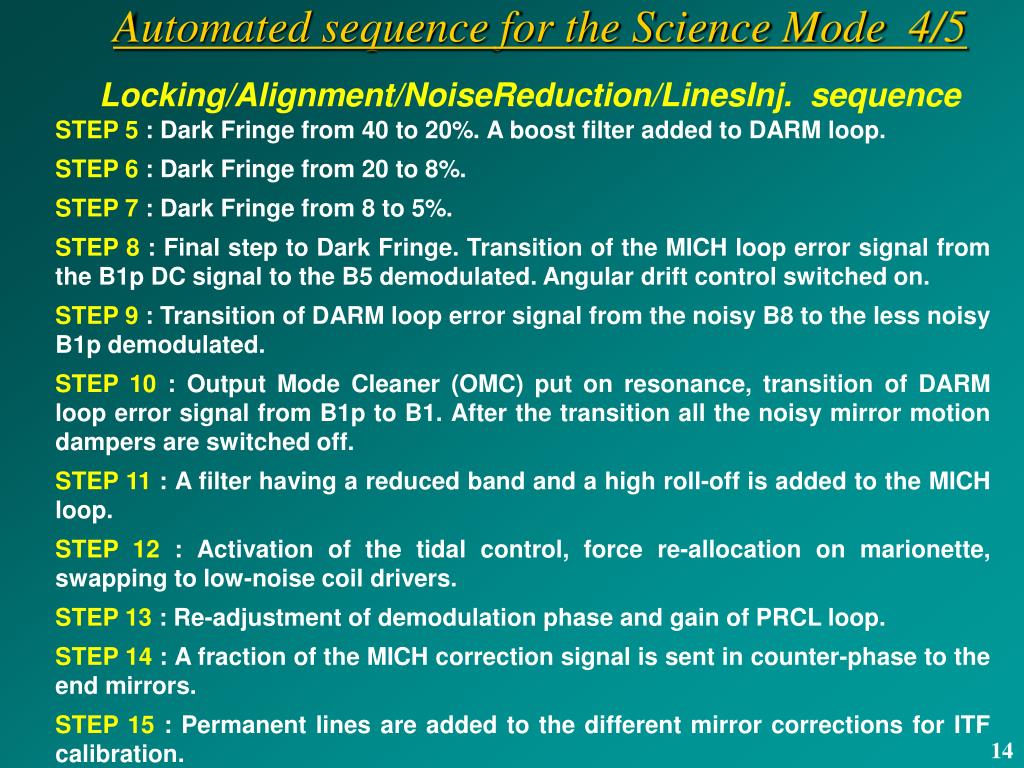 Automated sequence for the Science Mode 4/5

Locking/Alignment/NoiseReduction/LinesInj. sequence

STEP 5 : Dark Fringe from 40 to 20%. A boost filter added to DARM loop.

STEP 6 : Dark Fringe from 20 to 8%.

STEP 7 : Dark Fringe from 8 to 5%.

STEP 8 : Final step to Dark Fringe. Transition of the MICH loop error signal from the B1p DC signal to the B5 demodulated. Angular drift control switched on.

STEP 9 : Transition of DARM loop error signal from the noisy B8 to the less noisy B1p demodulated.

STEP 10 : Output Mode Cleaner (OMC) put on resonance, transition of DARM loop error signal from B1p to B1. After the transition all the noisy mirror motion dampers are switched off.

STEP 11 : A filter having a reduced band and a high roll-off is added to the MICH loop.

STEP 12 : Activation of the tidal control, force re-allocation on marionette, swapping to low-noise coil drivers.

STEP 13 : Re-adjustment of demodulation phase and gain of PRCL loop.

STEP 14 : A fraction of the MICH correction signal is sent in counter-phase to the end mirrors.

STEP 15 : Permanent lines are added to the different mirror corrections for ITF calibration.

14